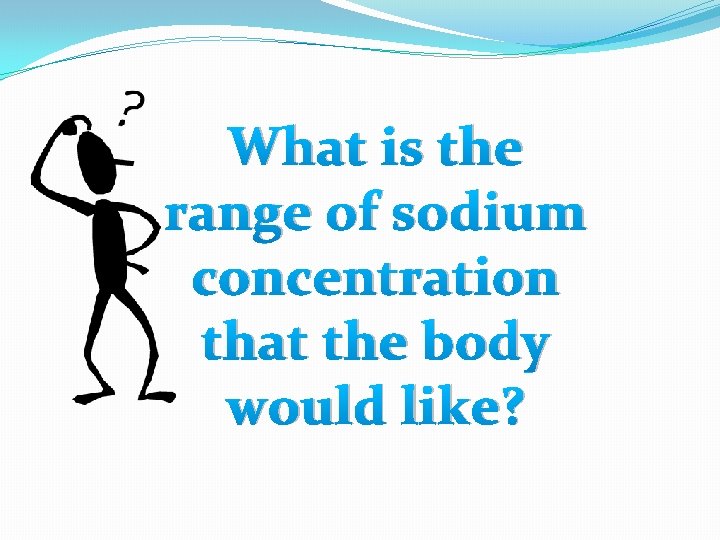 ?

What is the range of sodium concentration that the body would like?